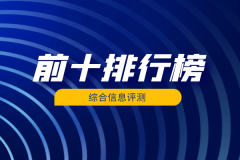 前十排行榜

综合信息评测